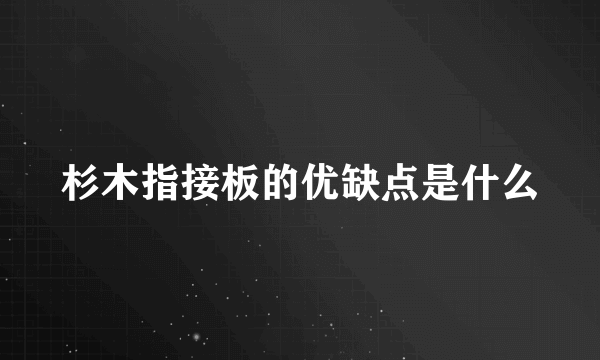 杉木指接板的优缺点是什么